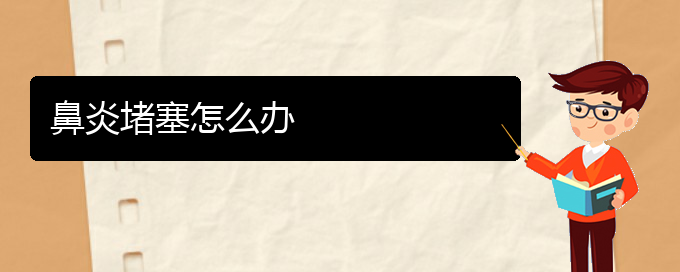 鼻炎堵塞怎么办